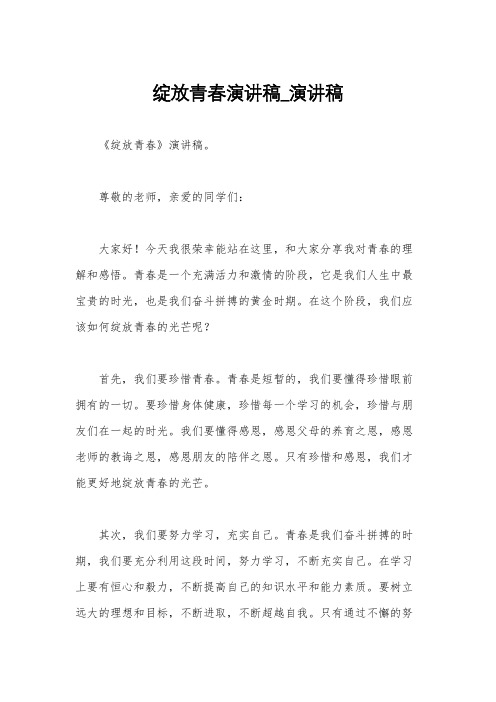 绽放青春演讲稿_演讲稿

《绽放青春》演讲稿。

尊敬的老师，亲爱的同学们：

大家好！今天我很荣幸能站在这里，和大家分享我对青春的理解和感悟。青春是一个充满活力和激情的阶段，它是我们人生中最宝贵的时光，也是我们奋斗拼搏的黄金时期。在这个阶段，我们应该如何绽放青春的光芒呢？

首先，我们要珍惜青春。青春是短暂的，我们要懂得珍惜眼前拥有的一切。要珍惜身体健康，珍惜每一个学习的机会，珍惜与朋友们在一起的时光。我们要懂得感恩，感恩父母的养育之恩，感恩老师的教诲之恩，感恩朋友的陪伴之恩。只有珍惜和感恩，我们才能更好地绽放青春的光芒。

其次，我们要努力学习，充实自己。青春是我们奋斗拼搏的时期，我们要充分利用这段时间，努力学习，不断充实自己。在学习上要有恒心和毅力，不断提高自己的知识水平和能力素质。要树立远大的理想和目标，不断进取，不断超越自我。只有通过不懈的努